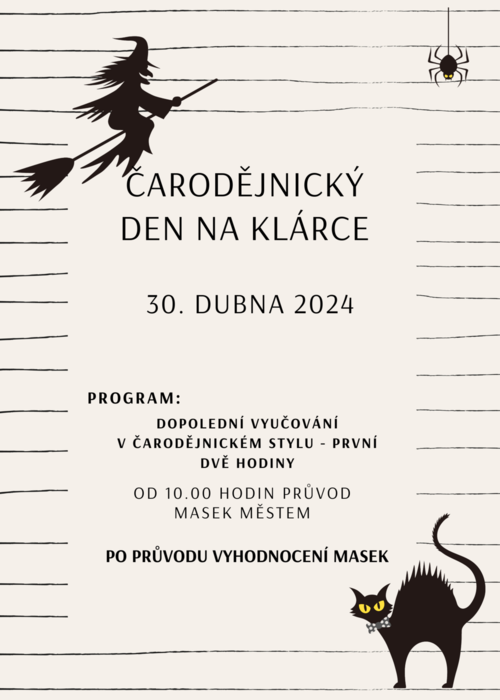 ČARODĚJNICKÝ DEN NA KLÁRCE

30. DUBNA 2024

PROGRAM:

DOPOLEDNÍ VYUČOVÁNÍ V ČARODĚJNICKÉM STYLU - PRVNÍ DVĚ HODINY

OD 10.00 HODIN PRŮVOD MASEK MĚSTEM

PO PRŮVODU VYHODNOCENÍ MASEK